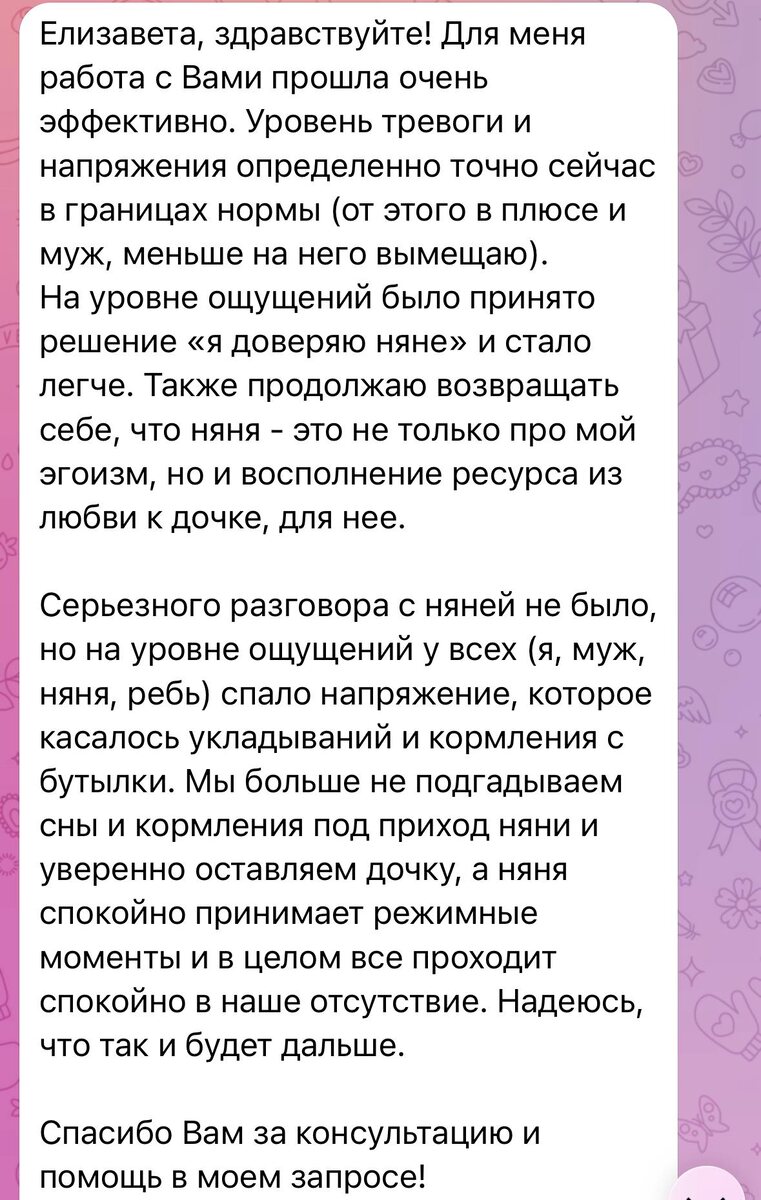 Елизавета, здравствуйте! Для меня работа с Вами прошла очень эффективно. Уровень тревоги и напряжения определенно точно сейчас в границах нормы (от этого в плюсе и муж, меньше на него вымещаю).
На уровне ощущений было принято решение «я доверяю няне» и стало легче. Также продолжаю возвращать себе, что няня - это не только про мой эгоизм, но и восполнение ресурса из любви к дочке, для нее.

Серьезного разговора с няней не было, но на уровне ощущений у всех (я, муж, няня, ребь) спало напряжение, которое касалось укладываний и кормления с бутылки. Мы больше не подгадываем сны и кормления под приход няни и уверенно оставляем дочку, а няня спокойно принимает режимные моменты и в целом все проходит спокойно в наше отсутствие. Надеюсь, что так и будет дальше.

Спасибо Вам за консультацию и помощь в моем запросе!